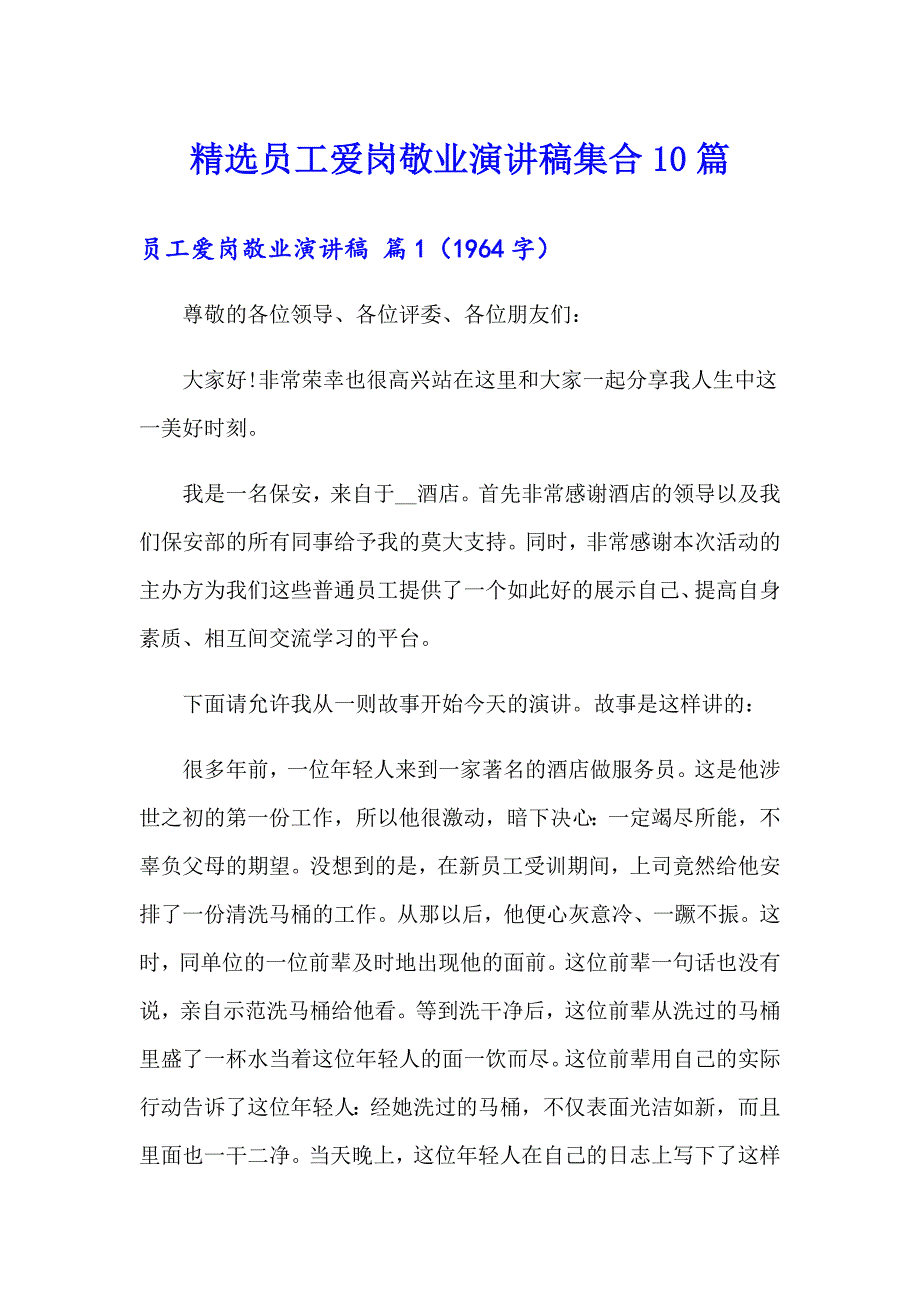 精选员工爱岗敬业演讲稿集合10篇

员工爱岗敬业演讲稿 篇1（1964字）

尊敬的各位领导、各位评委、各位朋友们：

大家好!非常荣幸也很高兴站在这里和大家一起分享我人生中这一美好时刻。

我是一名保安，来自于__酒店。首先非常感谢酒店的领导以及我们保安部的所有同事给予我的莫大支持。同时，非常感谢本次活动的主办方为我们这些普通员工提供了一个如此好的展示自己、提高自身素质、相互间交流学习的平台。

下面请允许我从一则故事开始今天的演讲。故事是这样讲的：

很多年前，一位年轻人来到一家著名的酒店做服务员。这是他涉世之初的第一份工作，所以他很激动，暗下决心：一定竭尽所能，不辜负父母的期望。没想到的是，在新员工受训期间，上司竟然给他安排了一份清洗马桶的工作。从那以后，他便心灰意冷、一蹶不振。这时，同单位的一位前辈及时地出现他的面前。这位前辈一句话也没有说，亲自示范洗马桶给他看。等到洗干净后，这位前辈从洗过的马桶里盛了一杯水当着这位年轻人的面一饮而尽。这位前辈用自己的实际行动告诉了这位年轻人：经她洗过的马桶，不仅表面光洁如新，而且里面也一干二净。当天晚上，这位年轻人在自己的日志上写下了这样